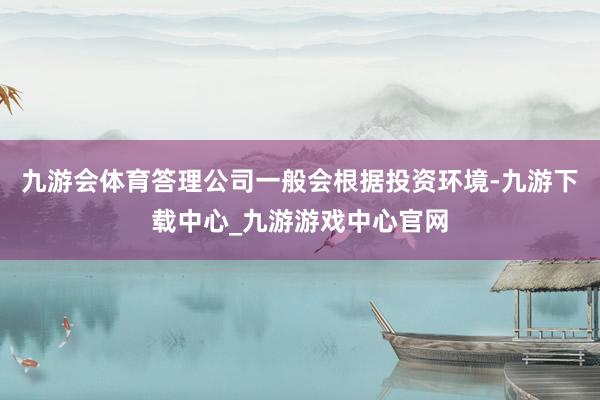 九游会体育答理公司一般会根据投资环境-九游下载中心_九游游戏中心官网